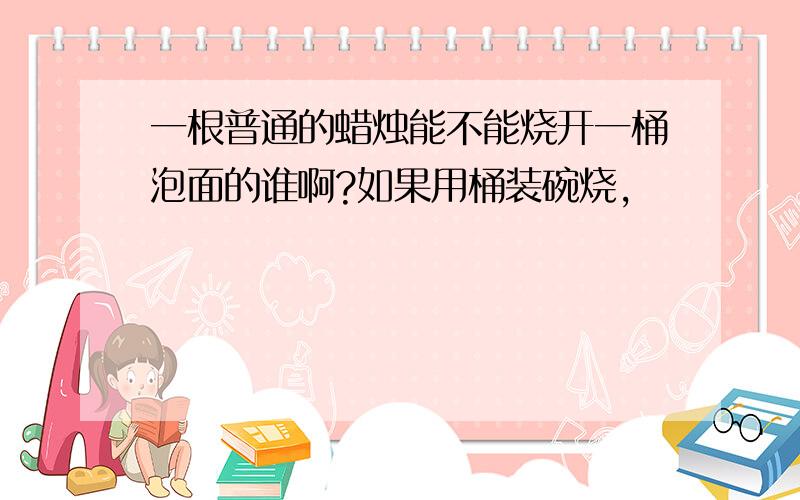 一根普通的蜡烛能不能烧开一桶泡面的谁啊?如果用桶装碗烧,